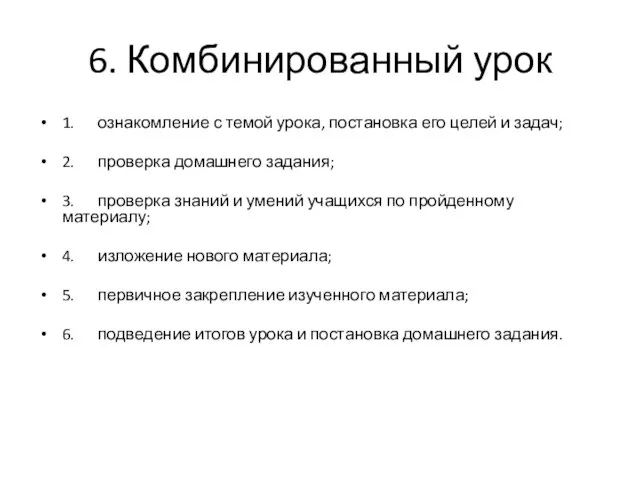 6. Комбинированный урок

• 1. ознакомление с темой урока, постановка его целей и задач;

• 2. проверка домашнего задания;

• 3. проверка знаний и умений учащихся по пройденному материалу;

• 4. изложение нового материала;

• 5. первичное закрепление изученного материала;

• 6. подведение итогов урока и постановка домашнего задания.